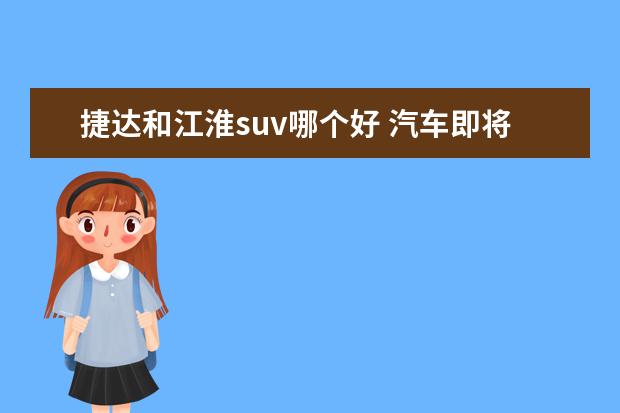 捷达和江淮suv哪个好 汽车即将